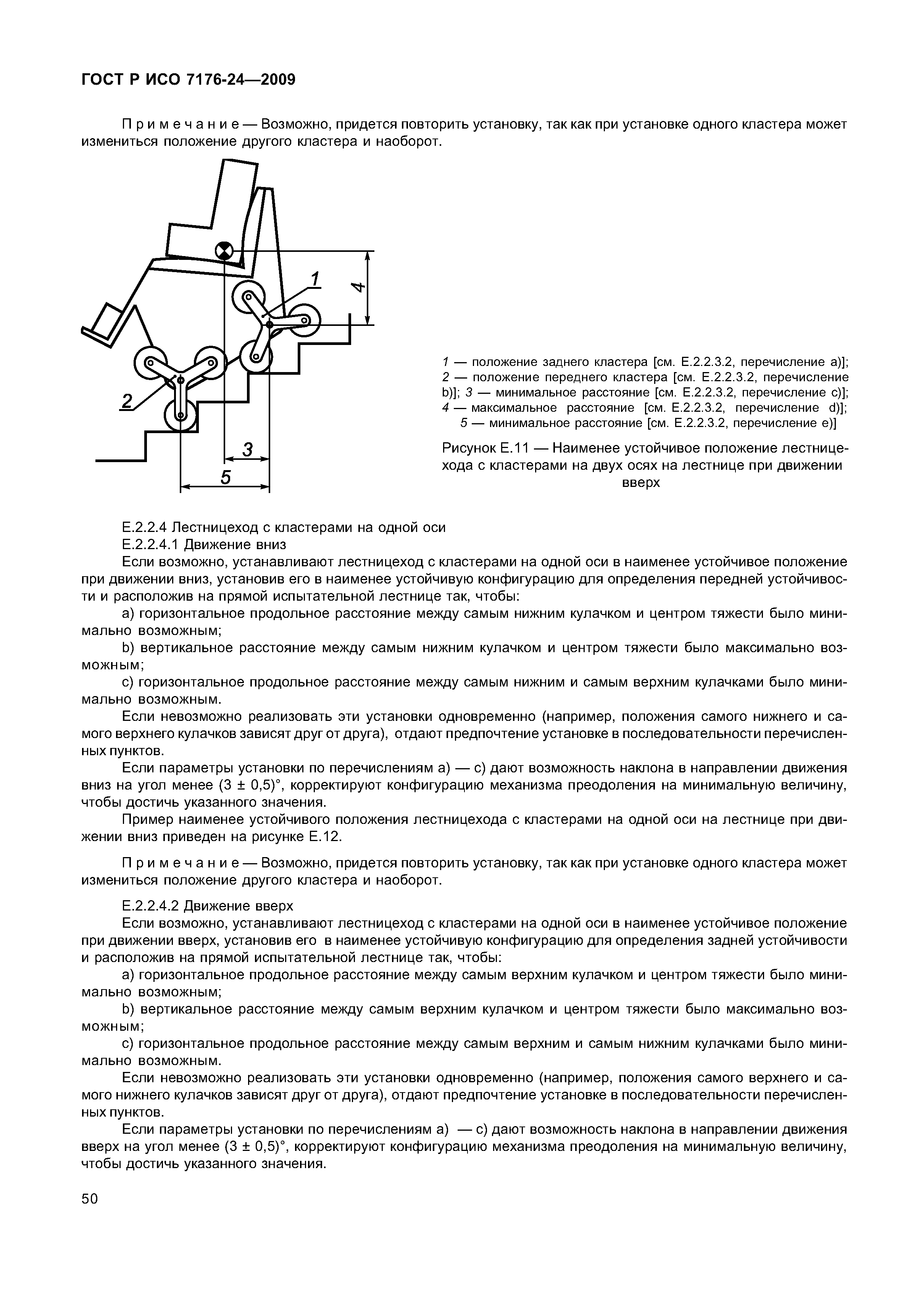 ГОСТ Р ИСО 7176-24—2009

Примечание — Возможно, придется повторить установку, так как при установке одного кластера может измениться положение другого кластера и наоборот.

1

4

2

3

5

1 — положение заднего кластера [см. Е.2.2.3.2, перечисление а)]; 2 — положение переднего кластера [см. Е.2.2.3.2, перечисление b)]; 3 — минимальное расстояние [см. Е.2.2.3.2, перечисление с)]; 4 — максимальное расстояние [см. Е.2.2.3.2, перечисление d)]; 5 — минимальное расстояние [см. Е.2.2.3.2, перечисление е)]

Рисунок Е.11 — Наименее устойчивое положение лестницехода с кластерами на двух осях на лестнице при движении вверх

Е.2.2.4 Лестницеход с кластерами на одной оси

Е.2.2.4.1 Движение вниз

Если возможно, устанавливают лестницеход с кластерами на одной оси в наименее устойчивое положение при движении вниз, установив его в наименее устойчивую конфигурацию для определения передней устойчивости и расположив на прямой испытательной лестнице так, чтобы:

а) горизонтальное продольное расстояние между самым нижним кулачком и центром тяжести было минимально возможным;

b) вертикальное расстояние между самым нижним кулачком и центром тяжести было максимально возможным;

с) горизонтальное продольное расстояние между самым нижним и самым верхним кулачками было минимально возможным.

Если невозможно реализовать эти установки одновременно (например, положения самого нижнего и самого верхнего кулачков зависят друг от друга), отдают предпочтение установке в последовательности перечисленных пунктов.

Если параметры установки по перечислениям а) — с) дают возможность наклона в направлении движения вниз на угол менее (3 ± 0,5)°, корректируют конфигурацию механизма преодоления на минимальную величину, чтобы достичь указанного значения.

Пример наименее устойчивого положения лестницехода с кластерами на одной оси на лестнице при движении вниз приведен на рисунке Е.12.

Примечание — Возможно, придется повторить установку, так как при установке одного кластера может измениться положение другого кластера и наоборот.

Е.2.2.4.2 Движение вверх

Если возможно, устанавливают лестницеход с кластерами на одной оси в наименее устойчивое положение при движении вверх, установив его в наименее устойчивую конфигурацию для определения задней устойчивости и расположив на прямой испытательной лестнице так, чтобы:

а) горизонтальное продольное расстояние между самым верхним кулачком и центром тяжести было минимально возможным;

b) вертикальное расстояние между самым верхним кулачком и центром тяжести было максимально возможным;

с) горизонтальное продольное расстояние между самым верхним и самым нижним кулачками было минимально возможным.

Если невозможно реализовать эти установки одновременно (например, положения самого верхнего и самого нижнего кулачков зависят друг от друга), отдают предпочтение установке в последовательности перечисленных пунктов.

Если параметры установки по перечислениям а) — с) дают возможность наклона в направлении движения вверх на угол менее (3 ± 0,5)°, корректируют конфигурацию механизма преодоления на минимальную величину, чтобы достичь указанного значения.

50